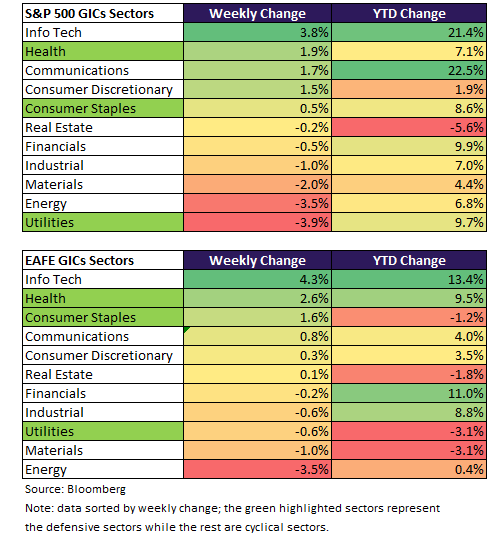 | S&P 500 GICs Sectors | Weekly Change | YTD Change |
|---|---|---|
| Info Tech | 3.8% | 21.4% |
| Health | 1.9% | 7.1% |
| Communications | 1.7% | 22.5% |
| Consumer Discretionary | 1.5% | 1.9% |
| Consumer Staples | 0.5% | 8.6% |
| Real Estate | -0.2% | -5.6% |
| Financials | -0.5% | 9.9% |
| Industrial | -1.0% | 7.0% |
| Materials | -2.0% | 4.4% |
| Energy | -3.5% | 6.8% |
| Utilities | -3.9% | 9.7% |

| EAFE GICs Sectors | Weekly Change | YTD Change |
|---|---|---|
| Info Tech | 4.3% | 13.4% |
| Health | 2.6% | 9.5% |
| Consumer Staples | 1.6% | -1.2% |
| Communications | 0.8% | 4.0% |
| Consumer Discretionary | 0.3% | 3.5% |
| Real Estate | 0.1% | -1.8% |
| Financials | -0.2% | 11.0% |
| Industrial | -0.6% | 8.8% |
| Utilities | -0.6% | -3.1% |
| Materials | -1.0% | -3.1% |
| Energy | -3.5% | 0.4% |

Source: Bloomberg

Note: data sorted by weekly change; the green highlighted sectors represent the defensive sectors while the rest are cyclical sectors.